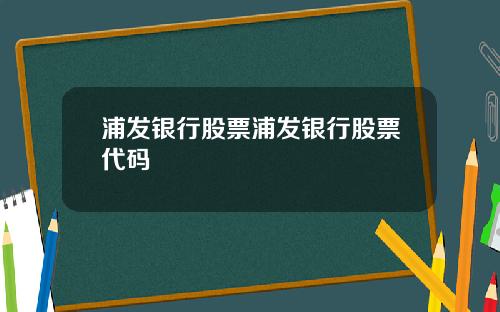 浦发银行股票浦发银行股票代码